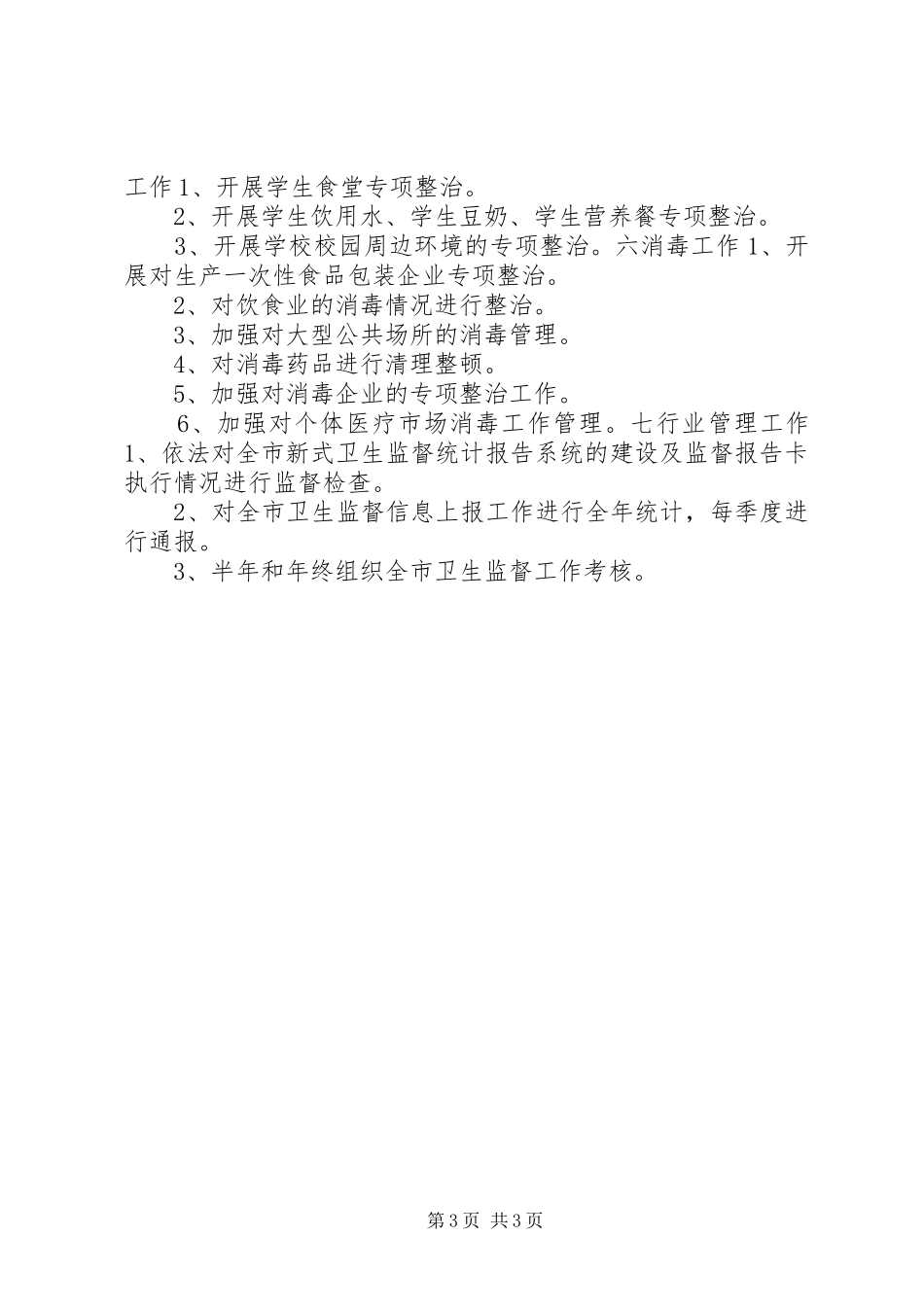 工作 1、开展学生食堂专项整治。

2、开展学生饮用水、学生豆奶、学生营养餐专项整治。

3、开展学校校园周边环境的专项整治。六消毒工作 1、开展对生产一次性食品包装企业专项整治。

2、对饮食业的消毒情况进行整治。

3、加强对大型公共场所的消毒管理。

4、对消毒药品进行清理整顿。

5、加强对消毒企业的专项整治工作。

6、加强对个体医疗市场消毒工作管理。七行业管理工作 1、依法对全市新式卫生监督统计报告系统的建设及监督报告卡执行情况进行监督检查。

2、对全市卫生监督信息上报工作进行全年统计，每季度进行通报。

3、半年和年终组织全市卫生监督工作考核。

第 3 页 共 3 页